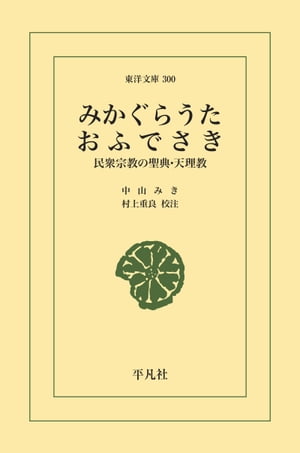 東洋文庫 300

みかぐらうた
おふでさき

民衆宗教の聖典・天理教

中山みき
村上重良 校注

平凡社